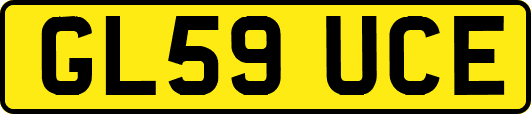 GL59 UCE